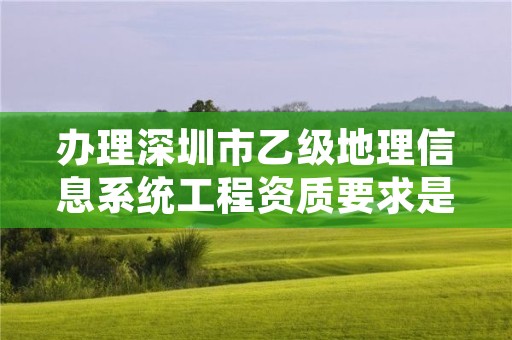 办理深圳市乙级地理信息系统工程资质要求是